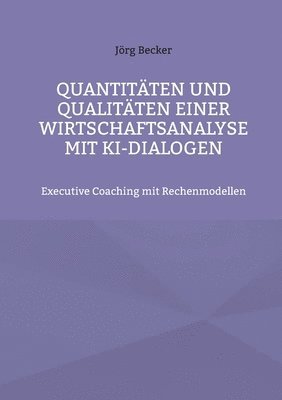 Jörg Becker

QUANTITÄTEN UND QUALITÄTEN EINER WIRTSCHAFTSANALYSE MIT KI-DIALOGEN

Executive Coaching mit Rechenmodellen